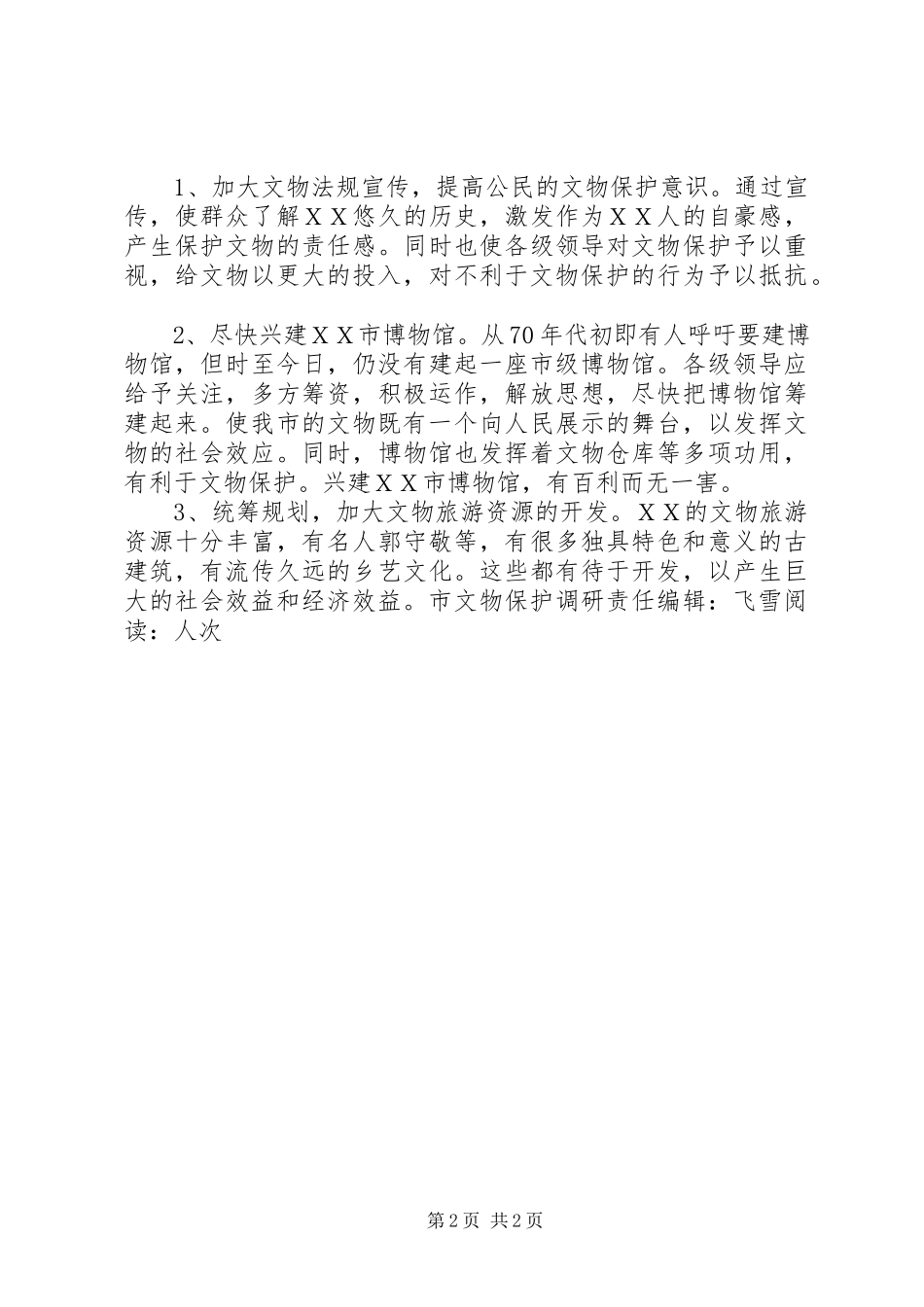 1、加大文物法规宣传，提高公民的文物保护意识。通过宣传，使群众了解ＸＸ悠久的历史，激发作为ＸＸ人的自豪感，产生保护文物的责任感。同时也使各级领导对文物保护予以重视，给文物以更大的投入，对不利于文物保护的行为予以抵抗。

2、尽快兴建ＸＸ市博物馆。从70年代初即有人呼吁要建博物馆，但时至今日，仍没有建起一座市级博物馆。各级领导应给予关注，多方筹资，积极运作，解放思想，尽快把博物馆筹建起来。使我市的文物既有一个向人民展示的舞台，以发挥文物的社会效应。同时，博物馆也发挥着文物仓库等多项功用，有利于文物保护。兴建ＸＸ市博物馆，有百利而无一害。

3、统筹规划，加大文物旅游资源的开发。ＸＸ的文物旅游资源十分丰富，有名人郭守敬等，有很多独具特色和意义的古建筑，有流传久远的乡艺文化。这些都有待于开发，以产生巨大的社会效益和经济效益。市文物保护调研责任编辑：飞雪阅读：人次

第2页 共2页